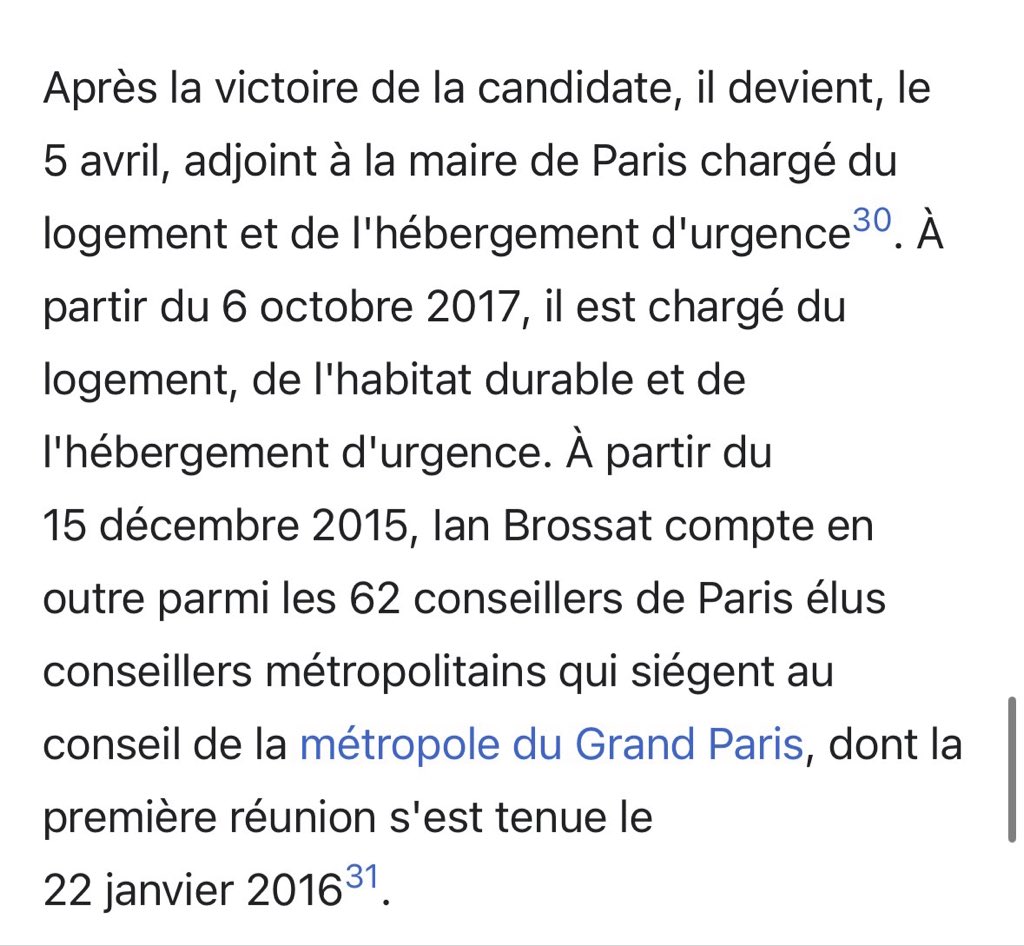 Après la victoire de la candidate, il devient, le 5 avril, adjoint à la maire de Paris chargé du logement et de l'hébergement d'urgence$^{30}$. À partir du 6 octobre 2017, il est chargé du logement, de l'habitat durable et de l'hébergement d'urgence. À partir du 15 décembre 2015, Ian Brossat compte en outre parmi les 62 conseillers de Paris élus conseillers métropolitains qui siégent au conseil de la métropole du Grand Paris, dont la première réunion s'est tenue le 22 janvier 2016$^{31}$.